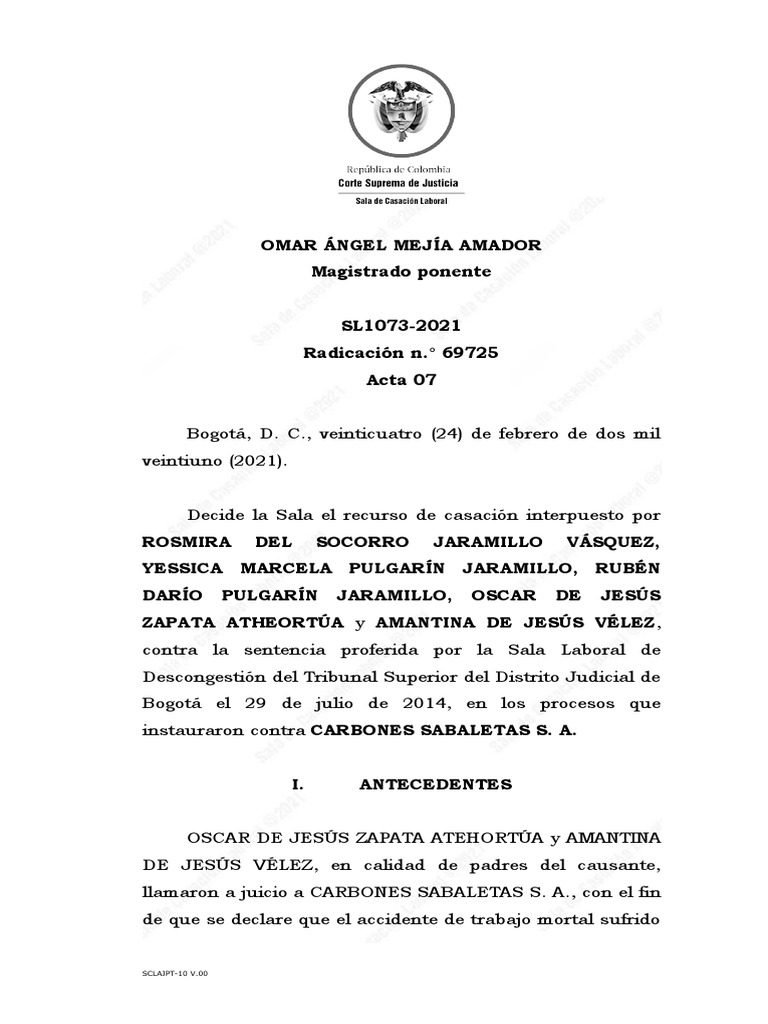 República de Colombia
Corte Suprema de Justicia
Sala de Casación Laboral

OMAR ÁNGEL MEJÍA AMADOR
Magistrado ponente

SL1073-2021
Radicación n.° 69725
Acta 07

Bogotá, D. C., veinticuatro (24) de febrero de dos mil veintiuno (2021).

Decide la Sala el recurso de casación interpuesto por ROSMIRA DEL SOCORRO JARAMILLO VÁSQUEZ, YESSICA MARCELA PULGARÍN JARAMILLO, RUBÉN DARÍO PULGARÍN JARAMILLO, OSCAR DE JESÚS ZAPATA ATHEORTÚA y AMANTINA DE JESÚS VÉLEZ, contra la sentencia proferida por la Sala Laboral de Descongestión del Tribunal Superior del Distrito Judicial de Bogotá el 29 de julio de 2014, en los procesos que instauraron contra CARBONES SABALETAS S. A.

I. ANTECEDENTES

OSCAR DE JESÚS ZAPATA ATEHORTÚA y AMANTINA DE JESÚS VÉLEZ, en calidad de padres del causante, llamaron a juicio a CARBONES SABALETAS S. A., con el fin de que se declare que el accidente de trabajo mortal sufrido

SCLAJPT-10 V.00